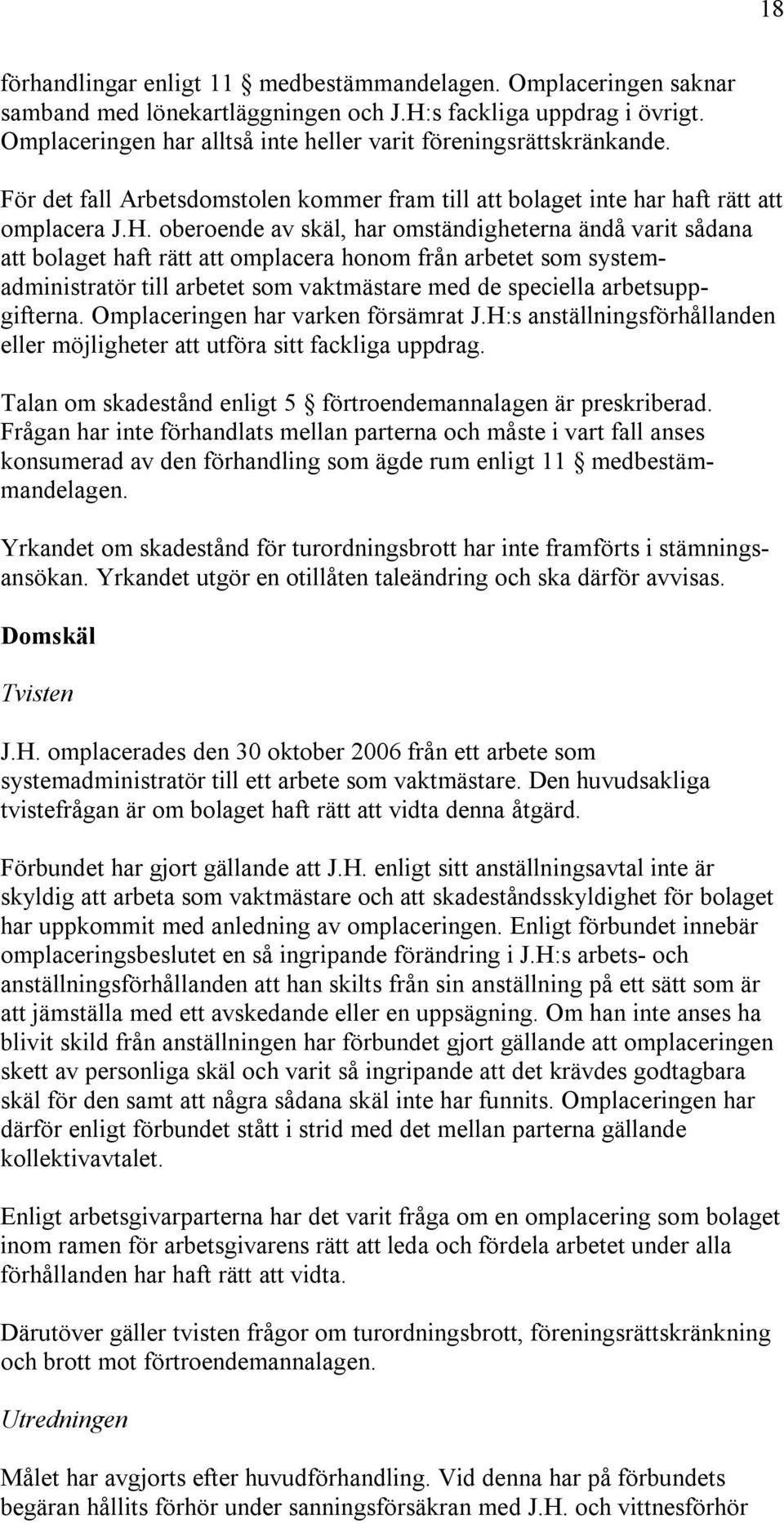 18

förhandlingar enligt 11 § medbestämmandelagen. Omplaceringen saknar samband med lönekartläggningen och J.H:s fackliga uppdrag i övrigt. Omplaceringen har alltså inte heller varit föreningsrättskränkande.

För det fall Arbetsdomstolen kommer fram till att bolaget inte har haft rätt att omplacera J.H. oberoende av skäl, har omständigheterna ändå varit sådana att bolaget haft rätt att omplacera honom från arbetet som systemadministratör till arbetet som vaktmästare med de speciella arbetsuppgifterna. Omplaceringen har varken försämrat J.H:s anställningsförhållanden eller möjligheter att utföra sitt fackliga uppdrag.

Talan om skadestånd enligt 5 § förtroendemannalagen är preskriberad. Frågan har inte förhandlats mellan parterna och måste i vart fall anses konsumerad av den förhandling som ägde rum enligt 11 § medbestämmandelagen.

Yrkandet om skadestånd för turordningsbrott har inte framförts i stämningsansökan. Yrkandet utgör en otillåten taleändring och ska därför avvisas.

Domskäl

Tvisten

J.H. omplacerades den 30 oktober 2006 från ett arbete som systemadministratör till ett arbete som vaktmästare. Den huvudsakliga tvistefrågan är om bolaget haft rätt att vidta denna åtgärd.

Förbundet har gjort gällande att J.H. enligt sitt anställningsavtal inte är skyldig att arbeta som vaktmästare och att skadeståndsskyldighet för bolaget har uppkommit med anledning av omplaceringen. Enligt förbundet innebär omplaceringsbeslutet en så ingripande förändring i J.H:s arbets- och anställningsförhållanden att han skilts från sin anställning på ett sätt som är att jämställa med ett avskedande eller en uppsägning. Om han inte anses ha blivit skild från anställningen har förbundet gjort gällande att omplaceringen skett av personliga skäl och varit så ingripande att det krävdes godtagbara skäl för den samt att några sådana skäl inte har funnits. Omplaceringen har därför enligt förbundet stått i strid med det mellan parterna gällande kollektivavtalet.

Enligt arbetsgivarparterna har det varit fråga om en omplacering som bolaget inom ramen för arbetsgivarens rätt att leda och fördela arbetet under alla förhållanden har haft rätt att vidta.

Därutöver gäller tvisten frågor om turordningsbrott, föreningsrättskränkning och brott mot förtroendemannalagen.

Utredningen

Målet har avgjorts efter huvudförhandling. Vid denna har på förbundets begäran hållits förhör under sanningsförsäkran med J.H. och vittnesförhör